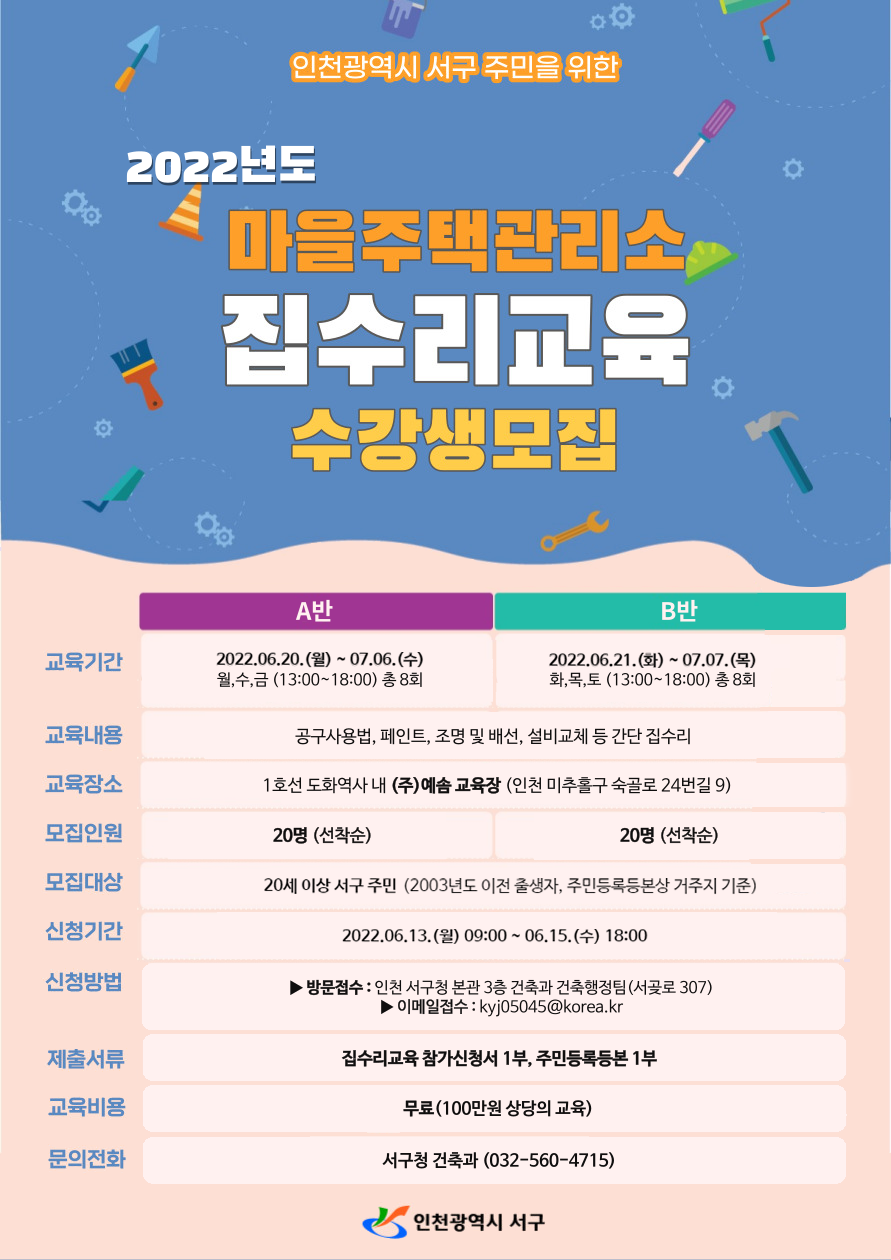 인천광역시 서구 주민을 위한

2022년도

마을주택관리소

집수리교육

수강생모집

| | A반 | B반 |
|---|---|---|
| 교육기간 | 2022.06.20.(월) ~ 07.06.(수) 월,수,금 (13:00~18:00) 총 8회 | 2022.06.21.(화) ~ 07.07.(목) 화,목,토 (13:00~18:00) 총 8회 |
| 교육내용 | 공구사용법, 페인트, 조명 및 배선, 설비교체 등 간단 집수리 | |
| 교육장소 | 1호선 도화역사 내 (주)예솜 교육장 (인천 미추홀구 숙골로 24번길 9) | |
| 모집인원 | 20명 (선착순) | 20명 (선착순) |
| 모집대상 | 20세 이상 서구 주민 (2003년도 이전 출생자, 주민등록등본상 거주지 기준) | |
| 신청기간 | 2022.06.13.(월) 09:00 ~ 06.15.(수) 18:00 | |
| 신청방법 | ▶ 방문접수 : 인천 서구청 본관 3층 건축과 건축행정팀(서곶로 307) ▶ 이메일접수 : kyj05045@korea.kr | |
| 제출서류 | 집수리교육 참가신청서 1부, 주민등록등본 1부 | |
| 교육비용 | 무료(100만원 상당의 교육) | |
| 문의전화 | 서구청 건축과 (032-560-4715) | |

인천광역시 서구